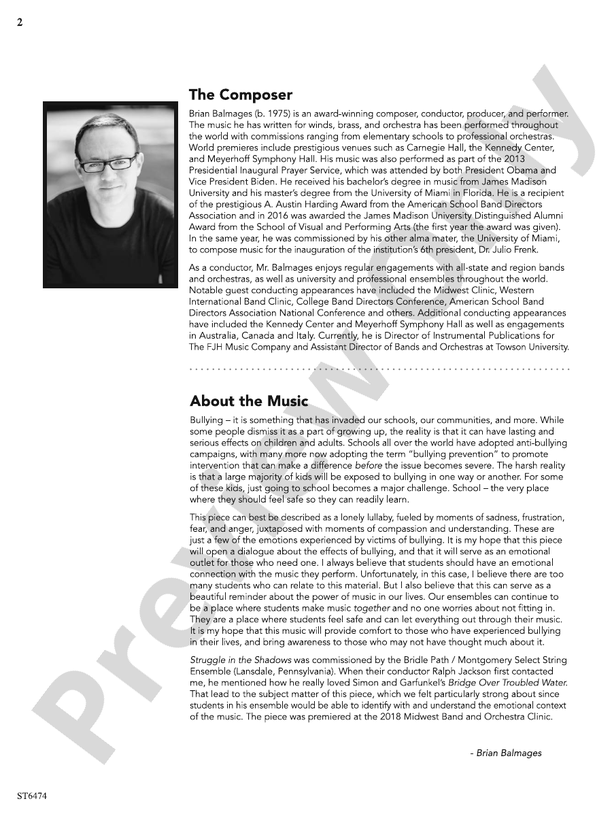 2

The Composer

Brian Balmages (b. 1975) is an award-winning composer, conductor, producer, and performer. The music he has written for winds, brass, and orchestra has been performed throughout the world with commissions ranging from elementary schools to professional orchestras. World premieres include prestigious venues such as Carnegie Hall, the Kennedy Center, and Meyerhoff Symphony Hall. His music was also performed as part of the 2013 Presidential Inaugural Prayer Service, which was attended by both President Obama and Vice President Biden. He received his bachelor's degree in music from James Madison University and his master's degree from the University of Miami in Florida. He is a recipient of the prestigious A. Austin Harding Award from the American School Band Directors Association and in 2016 was awarded the James Madison University Distinguished Alumni Award from the School of Visual and Performing Arts (the first year the award was given). In the same year, he was commissioned by his other alma mater, the University of Miami, to compose music for the inauguration of the institution's 6th president, Dr. Julio Frenk.

As a conductor, Mr. Balmages enjoys regular engagements with all-state and region bands and orchestras, as well as university and professional ensembles throughout the world. Notable guest conducting appearances have included the Midwest Clinic, Western International Band Clinic, College Band Directors Conference, American School Band Directors Association National Conference and others. Additional conducting appearances have included the Kennedy Center and Meyerhoff Symphony Hall as well as engagements in Australia, Canada and Italy. Currently, he is Director of Instrumental Publications for The FJH Music Company and Assistant Director of Bands and Orchestras at Towson University.

About the Music

Bullying – it is something that has invaded our schools, our communities, and more. While some people dismiss it as a part of growing up, the reality is that it can have lasting and serious effects on children and adults. Schools all over the world have adopted anti-bullying campaigns, with many more now adopting the term "bullying prevention" to promote intervention that can make a difference before the issue becomes severe. The harsh reality is that a large majority of kids will be exposed to bullying in one way or another. For some of these kids, just going to school becomes a major challenge. School – the very place where they should feel safe so they can readily learn.

This piece can best be described as a lonely lullaby, fueled by moments of sadness, frustration, fear, and anger, juxtaposed with moments of compassion and understanding. These are just a few of the emotions experienced by victims of bullying. It is my hope that this piece will open a dialogue about the effects of bullying, and that it will serve as an emotional outlet for those who need one. I always believe that students should have an emotional connection with the music they perform. Unfortunately, in this case, I believe there are too many students who can relate to this material. But I also believe that this can serve as a beautiful reminder about the power of music in our lives. Our ensembles can continue to be a place where students make music together and no one worries about not fitting in. They are a place where students feel safe and can let everything out through their music. It is my hope that this music will provide comfort to those who have experienced bullying in their lives, and bring awareness to those who may not have thought much about it.

Struggle in the Shadows was commissioned by the Bridle Path / Montgomery Select String Ensemble (Lansdale, Pennsylvania). When their conductor Ralph Jackson first contacted me, he mentioned how he really loved Simon and Garfunkel's Bridge Over Troubled Water. That lead to the subject matter of this piece, which we felt particularly strong about since students in his ensemble would be able to identify with and understand the emotional context of the music. The piece was premiered at the 2018 Midwest Band and Orchestra Clinic.

- Brian Balmages

Preview Only

ST6474